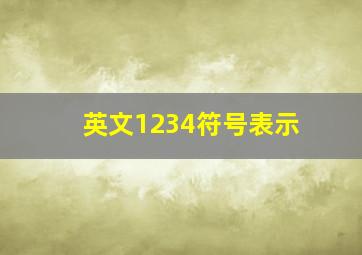 英文1234符号表示